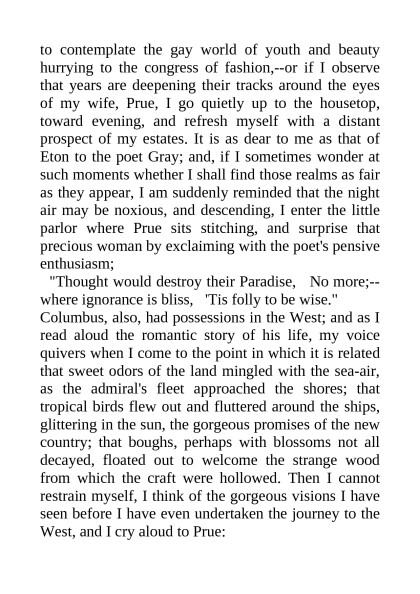 to contemplate the gay world of youth and beauty hurrying to the congress of fashion,--or if I observe that years are deepening their tracks around the eyes of my wife, Prue, I go quietly up to the housetop, toward evening, and refresh myself with a distant prospect of my estates. It is as dear to me as that of Eton to the poet Gray; and, if I sometimes wonder at such moments whether I shall find those realms as fair as they appear, I am suddenly reminded that the night air may be noxious, and descending, I enter the little parlor where Prue sits stitching, and surprise that precious woman by exclaiming with the poet's pensive enthusiasm;

"Thought would destroy their Paradise, No more;--where ignorance is bliss, 'Tis folly to be wise."

Columbus, also, had possessions in the West; and as I read aloud the romantic story of his life, my voice quivers when I come to the point in which it is related that sweet odors of the land mingled with the sea-air, as the admiral's fleet approached the shores; that tropical birds flew out and fluttered around the ships, glittering in the sun, the gorgeous promises of the new country; that boughs, perhaps with blossoms not all decayed, floated out to welcome the strange wood from which the craft were hollowed. Then I cannot restrain myself, I think of the gorgeous visions I have seen before I have even undertaken the journey to the West, and I cry aloud to Prue: